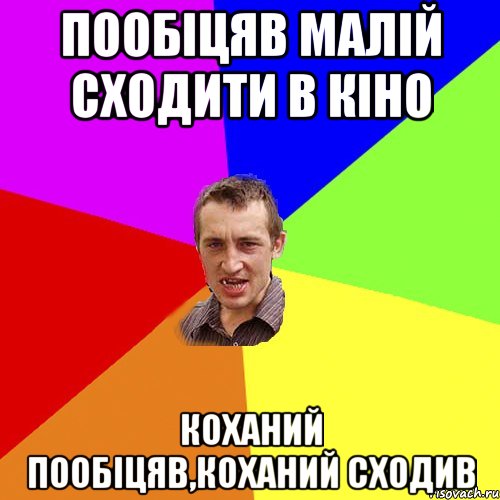 ПООБІЦЯВ МАЛІЙ СХОДИТИ В КІНО

КОХАНИЙ ПООБІЦЯВ,КОХАНИЙ СХОДИВ

risovach.ru